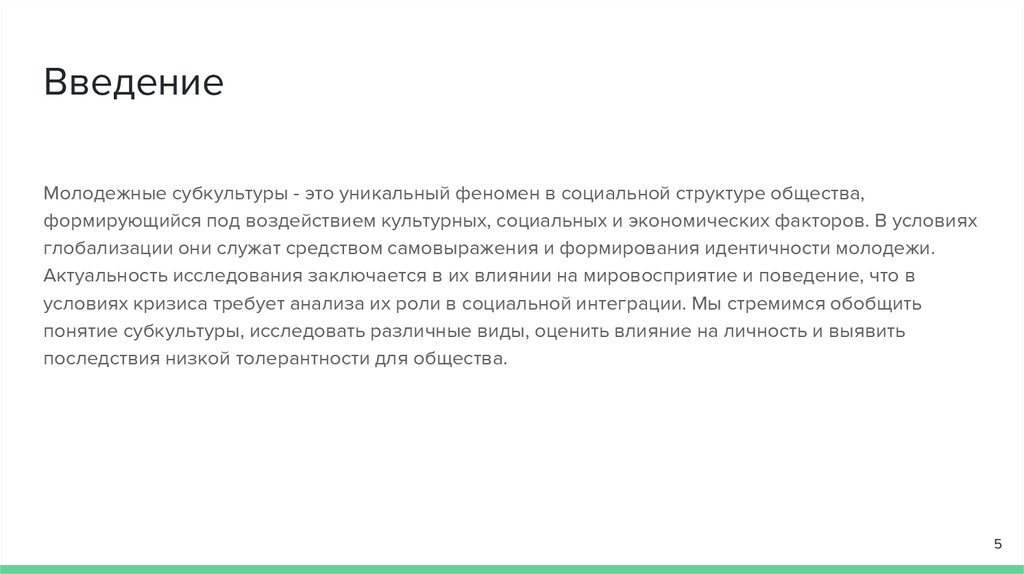 Введение

Молодежные субкультуры - это уникальный феномен в социальной структуре общества, формирующийся под воздействием культурных, социальных и экономических факторов. В условиях глобализации они служат средством самовыражения и формирования идентичности молодежи. Актуальность исследования заключается в их влиянии на мировосприятие и поведение, что в условиях кризиса требует анализа их роли в социальной интеграции. Мы стремимся обобщить понятие субкультуры, исследовать различные виды, оценить влияние на личность и выявить последствия низкой толерантности для общества.

5